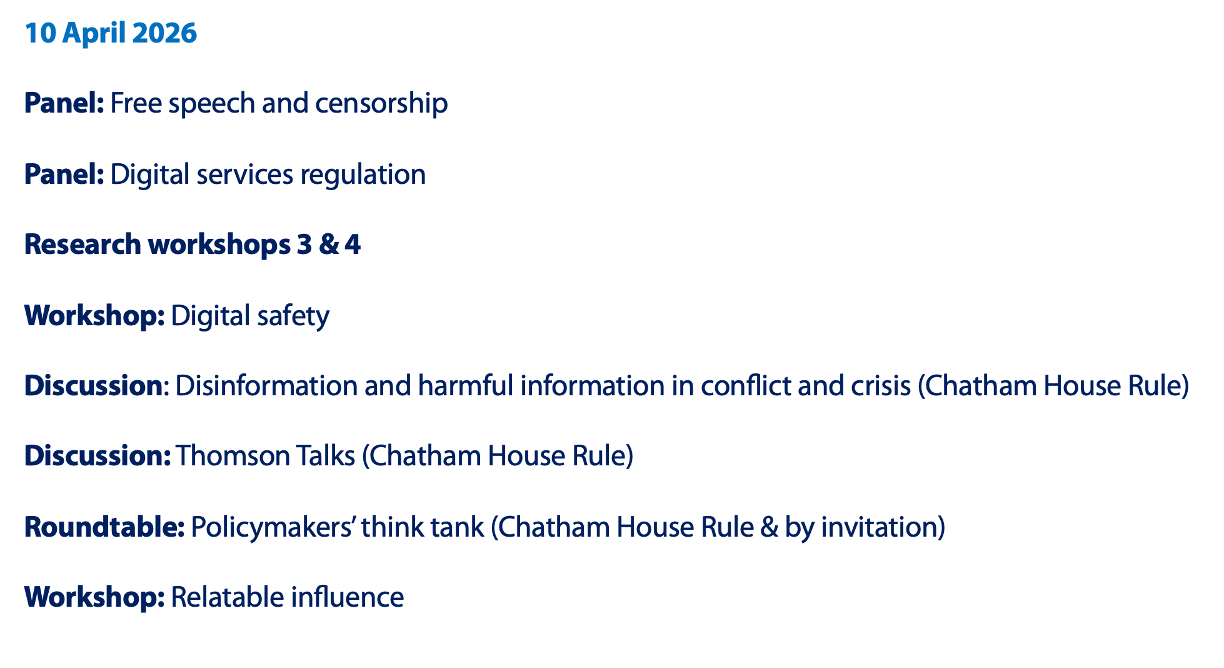 10 April 2026

Panel: Free speech and censorship

Panel: Digital services regulation

Research workshops 3 & 4

Workshop: Digital safety

Discussion: Disinformation and harmful information in conflict and crisis (Chatham House Rule)

Discussion: Thomson Talks (Chatham House Rule)

Roundtable: Policymakers' think tank (Chatham House Rule & by invitation)

Workshop: Relatable influence